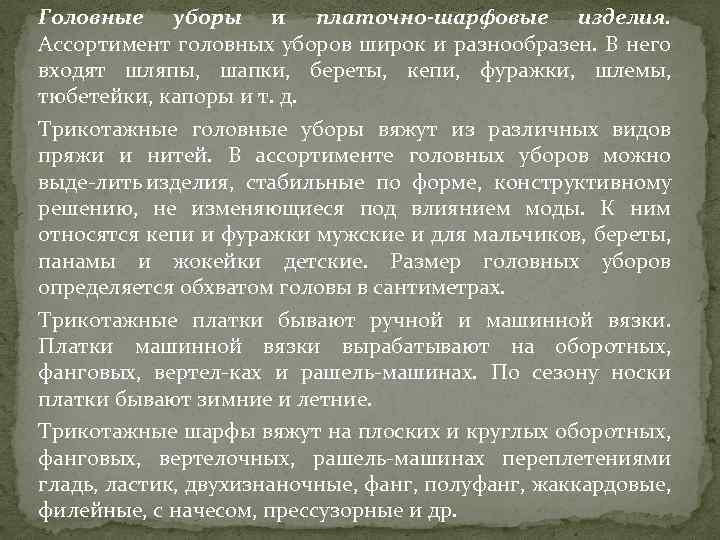 Головные уборы и платочно-шарфовые изделия. Ассортимент головных уборов широк и разнообразен. В него входят шляпы, шапки, береты, кепи, фуражки, шлемы, тюбетейки, капоры и т. д.

Трикотажные головные уборы вяжут из различных видов пряжи и нитей. В ассортименте головных уборов можно выде-лить изделия, стабильные по форме, конструктивному решению, не изменяющиеся под влиянием моды. К ним относятся кепи и фуражки мужские и для мальчиков, береты, панамы и жокейки детские. Размер головных уборов определяется обхватом головы в сантиметрах.

Трикотажные платки бывают ручной и машинной вязки. Платки машинной вязки вырабатывают на оборотных, фанговых, вертел-ках и рашель-машинах. По сезону носки платки бывают зимние и летние.

Трикотажные шарфы вяжут на плоских и круглых оборотных, фанговых, вертелочных, рашель-машинах переплетениями гладь, ластик, двухизнаночные, фанг, полуфанг, жаккардовые, филейные, с начесом, прессузорные и др.